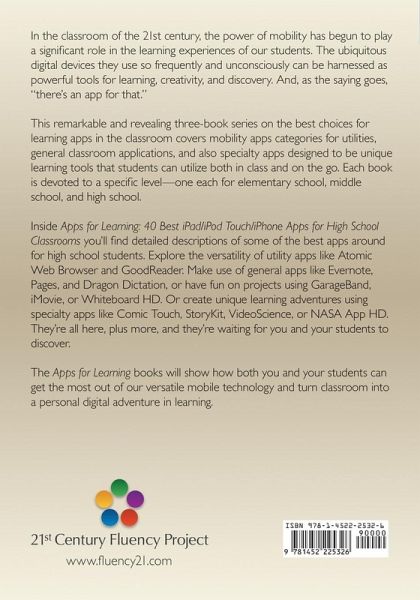 In the classroom of the 21st century, the power of mobility has begun to play a significant role in the learning experiences of our students. The ubiquitous digital devices they use so frequently and unconsciously can be harnessed as powerful tools for learning, creativity, and discovery. And, as the saying goes, "there's an app for that."

This remarkable and revealing three-book series on the best choices for learning apps in the classroom covers mobility apps categories for utilities, general classroom applications, and also specialty apps designed to be unique learning tools that students can utilize both in class and on the go. Each book is devoted to a specific level—one each for elementary school, middle school, and high school.

Inside Apps for Learning: 40 Best iPad/iPod Touch/iPhone Apps for High School Classrooms you'll find detailed descriptions of some of the best apps around for high school students. Explore the versatility of utility apps like Atomic Web Browser and GoodReader. Make use of general apps like Evernote, Pages, and Dragon Dictation, or have fun on projects using GarageBand, iMovie, or Whiteboard HD. Or create unique learning adventures using specialty apps like Comic Touch, StoryKit, VideoScience, or NASA App HD. They're all here, plus more, and they're waiting for you and your students to discover.

The Apps for Learning books will show how both you and your students can get the most out of our versatile mobile technology and turn classroom into a personal digital adventure in learning.

21st Century Fluency Project
www.fluency21.com

ISBN 978-1-4522-2532-6
90000
9 781452 225326